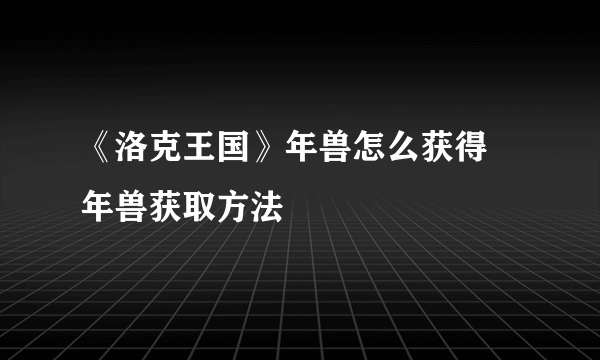 《洛克王国》年兽怎么获得
年兽获取方法